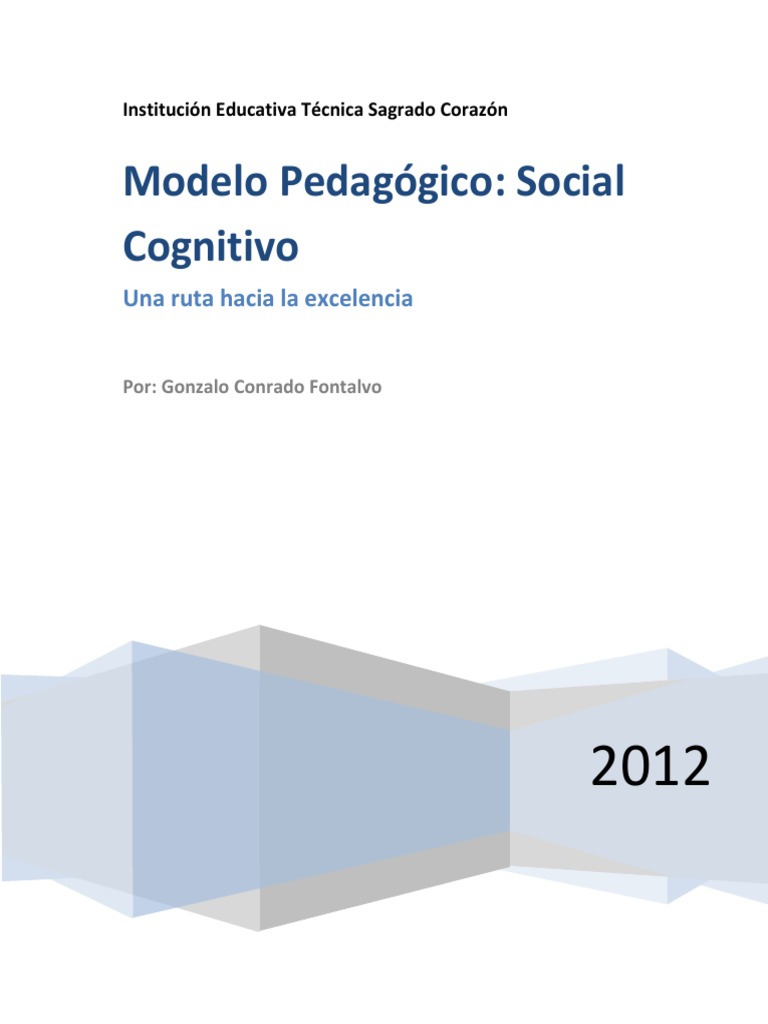 Institución Educativa Técnica Sagrado Corazón

Modelo Pedagógico: Social Cognitivo

Una ruta hacia la excelencia

Por: Gonzalo Conrado Fontalvo

2012